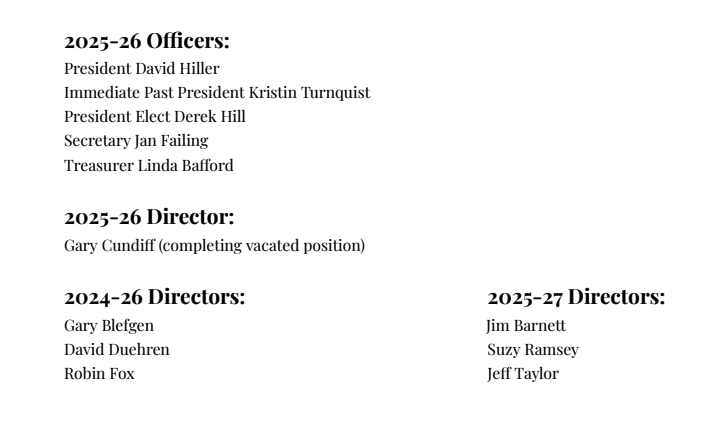 2025-26 Officers:
President David Hiller
Immediate Past President Kristin Turnquist
President Elect Derek Hill
Secretary Jan Failing
Treasurer Linda Bafford

2025-26 Director:
Gary Cundiff (completing vacated position)

2024-26 Directors:
Gary Blefgen
David Duehren
Robin Fox

2025-27 Directors:
Jim Barnett
Suzy Ramsey
Jeff Taylor